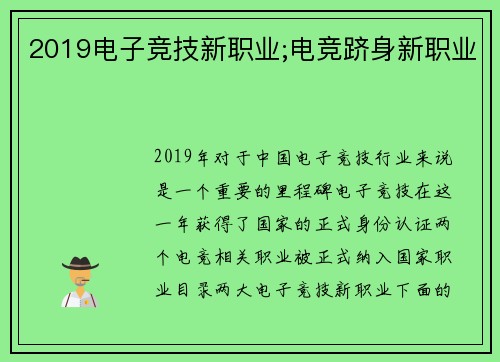 2019电子竞技新职业;电竞跻身新职业

2019年对于中国电子竞技行业来说是一个重要的里程碑电子竞技在这一年获得了国家的正式身份认证两个电竞相关职业被正式纳入国家职业目录两大电子竞技新职业下面的